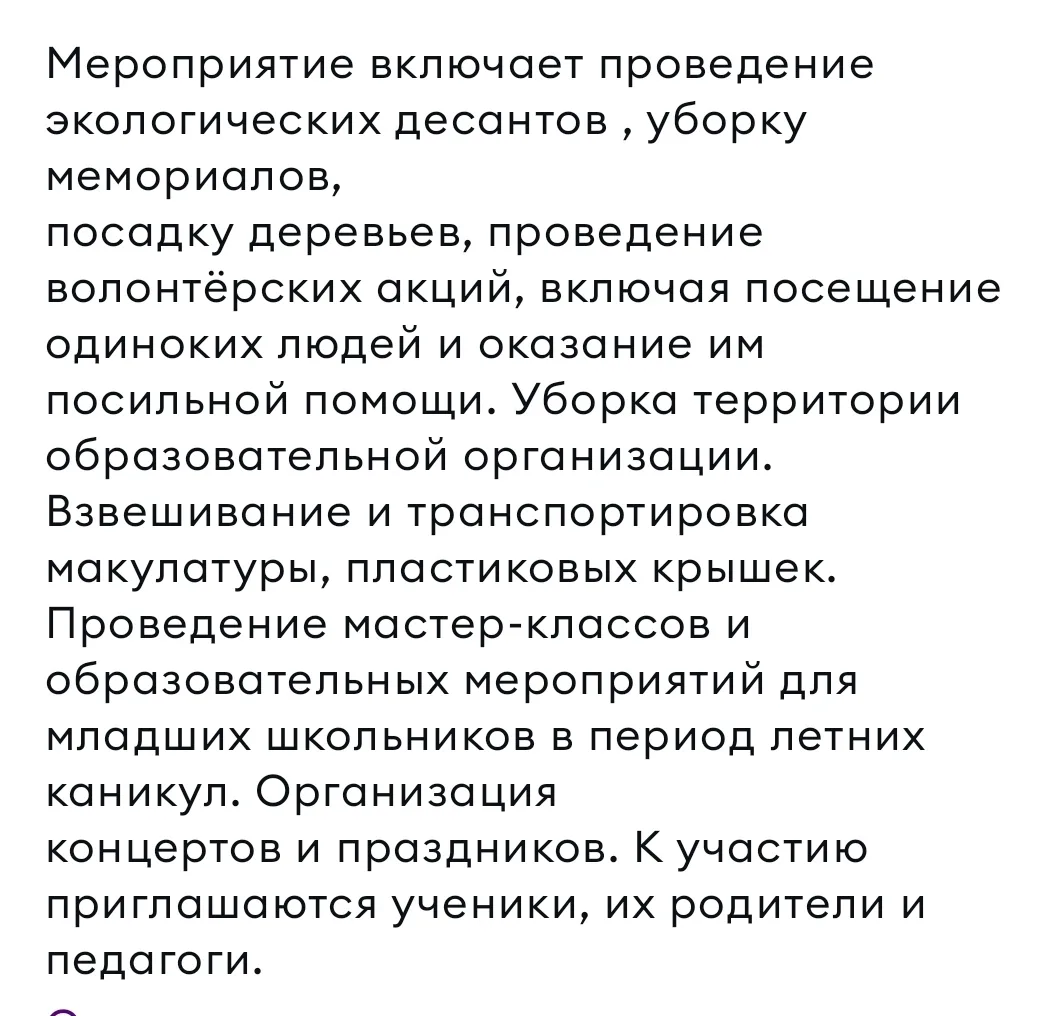 Мероприятие включает проведение экологических десантов , уборку мемориалов,
посадку деревьев, проведение волонтёрских акций, включая посещение одиноких людей и оказание им посильной помощи. Уборка территории образовательной организации. Взвешивание и транспортировка макулатуры, пластиковых крышек. Проведение мастер-классов и образовательных мероприятий для младших школьников в период летних каникул. Организация
концертов и праздников. К участию приглашаются ученики, их родители и педагоги.